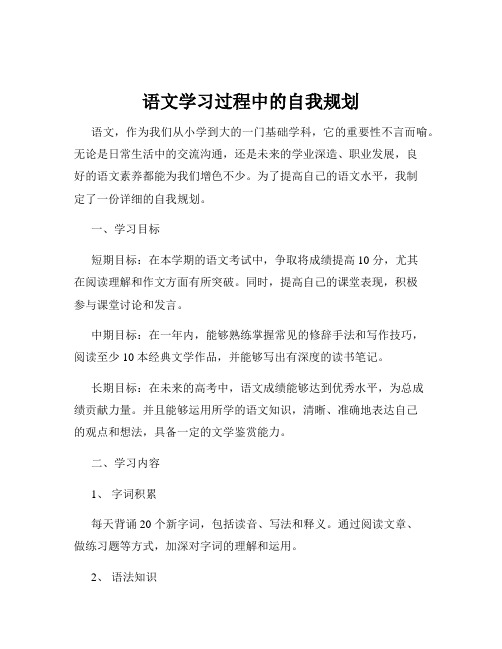 语文学习过程中的自我规划

语文，作为我们从小学到大的一门基础学科，它的重要性不言而喻。无论是日常生活中的交流沟通，还是未来的学业深造、职业发展，良好的语文素养都能为我们增色不少。为了提高自己的语文水平，我制定了一份详细的自我规划。

一、学习目标

短期目标：在本学期的语文考试中，争取将成绩提高 10 分，尤其在阅读理解和作文方面有所突破。同时，提高自己的课堂表现，积极参与课堂讨论和发言。

中期目标：在一年内，能够熟练掌握常见的修辞手法和写作技巧，阅读至少 10 本经典文学作品，并能够写出有深度的读书笔记。

长期目标：在未来的高考中，语文成绩能够达到优秀水平，为总成绩贡献力量。并且能够运用所学的语文知识，清晰、准确地表达自己的观点和想法，具备一定的文学鉴赏能力。

二、学习内容

1、 字词积累

每天背诵 20 个新字词，包括读音、写法和释义。通过阅读文章、做练习题等方式，加深对字词的理解和运用。

2、 语法知识